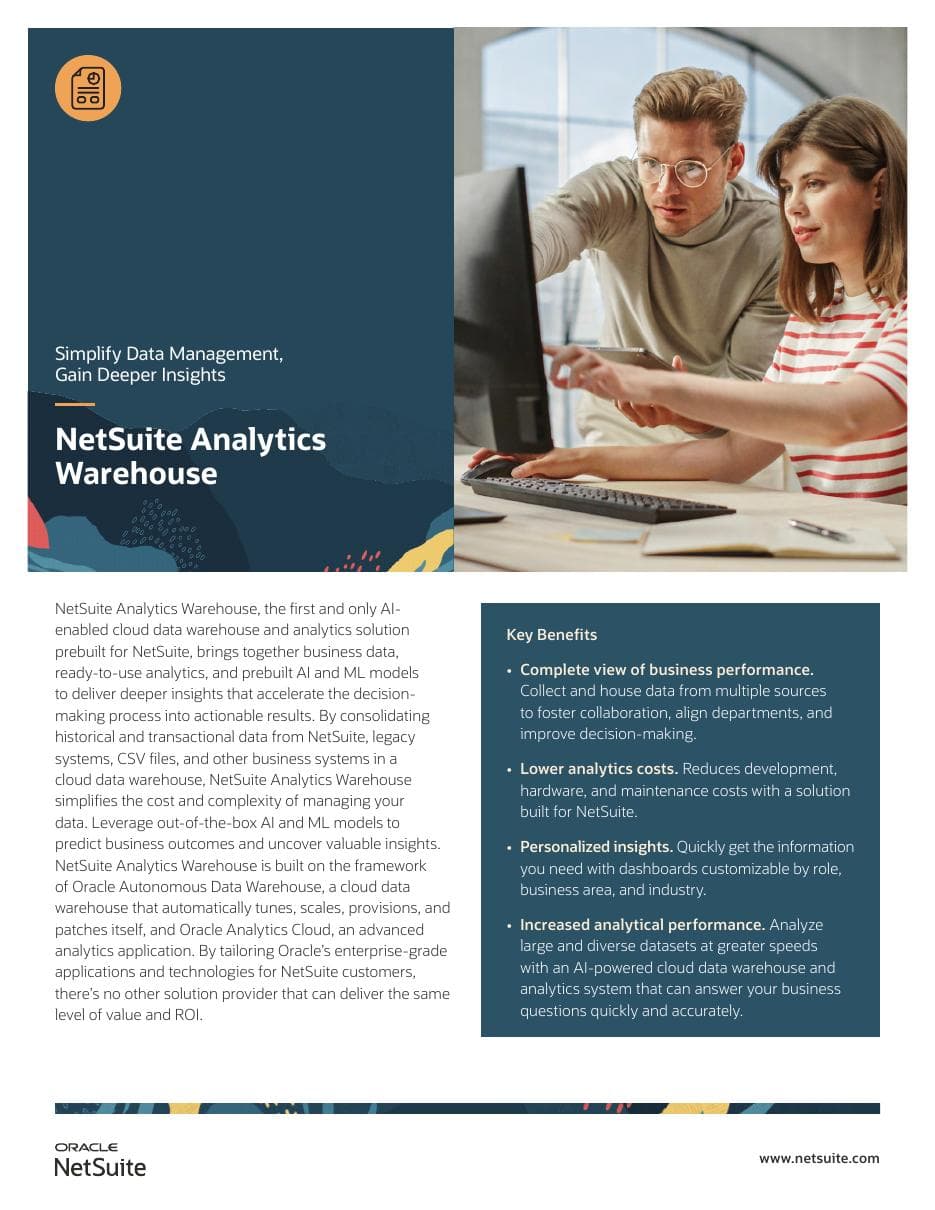 Simplify Data Management, Gain Deeper Insights

NetSuite Analytics Warehouse

NetSuite Analytics Warehouse, the first and only AI-enabled cloud data warehouse and analytics solution prebuilt for NetSuite, brings together business data, ready-to-use analytics, and prebuilt AI and ML models to deliver deeper insights that accelerate the decision-making process into actionable results. By consolidating historical and transactional data from NetSuite, legacy systems, CSV files, and other business systems in a cloud data warehouse, NetSuite Analytics Warehouse simplifies the cost and complexity of managing your data. Leverage out-of-the-box AI and ML models to predict business outcomes and uncover valuable insights. NetSuite Analytics Warehouse is built on the framework of Oracle Autonomous Data Warehouse, a cloud data warehouse that automatically tunes, scales, provisions, and patches itself, and Oracle Analytics Cloud, an advanced analytics application. By tailoring Oracle's enterprise-grade applications and technologies for NetSuite customers, there's no other solution provider that can deliver the same level of value and ROI.

Key Benefits

• Complete view of business performance. Collect and house data from multiple sources to foster collaboration, align departments, and improve decision-making.

• Lower analytics costs. Reduces development, hardware, and maintenance costs with a solution built for NetSuite.

• Personalized insights. Quickly get the information you need with dashboards customizable by role, business area, and industry.

• Increased analytical performance. Analyze large and diverse datasets at greater speeds with an AI-powered cloud data warehouse and analytics system that can answer your business questions quickly and accurately.

ORACLE
NetSuite

www.netsuite.com